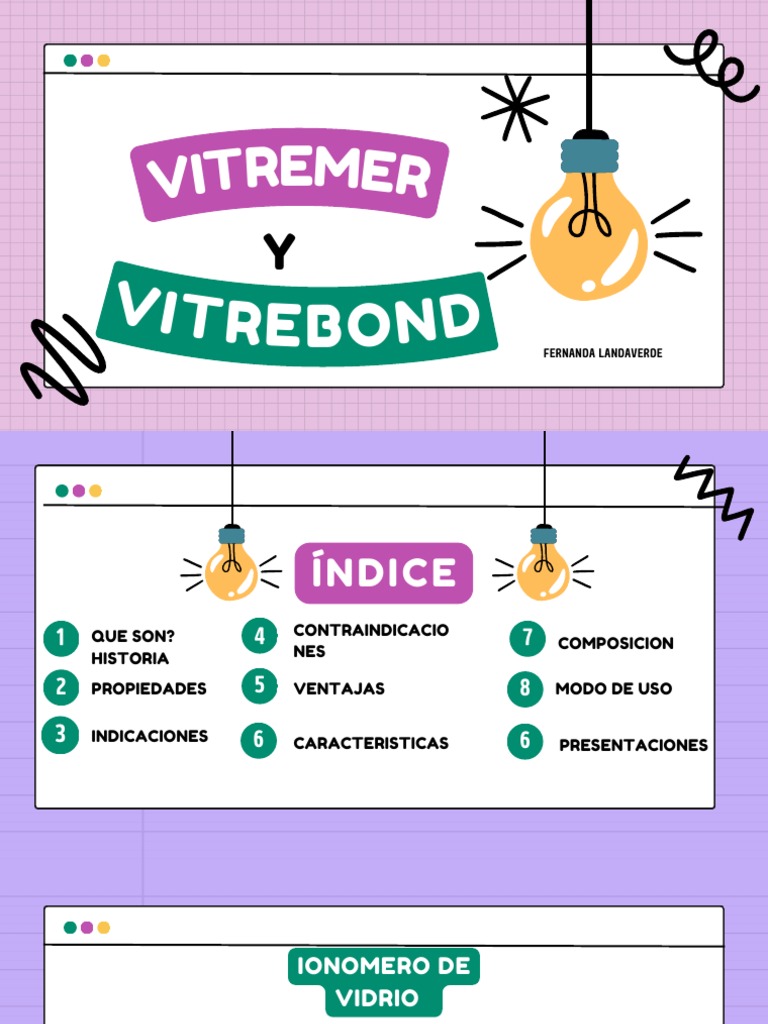 VITREMER

Y

VITREBOND

FERNANDA LANDAVERDE

ÍNDICE

1 QUE SON? HISTORIA
2 PROPIEDADES
3 INDICACIONES
4 CONTRAINDICACIONES
5 VENTAJAS
6 CARACTERISTICAS
7 COMPOSICION
8 MODO DE USO
6 PRESENTACIONES

IONOMERO DE VIDRIO